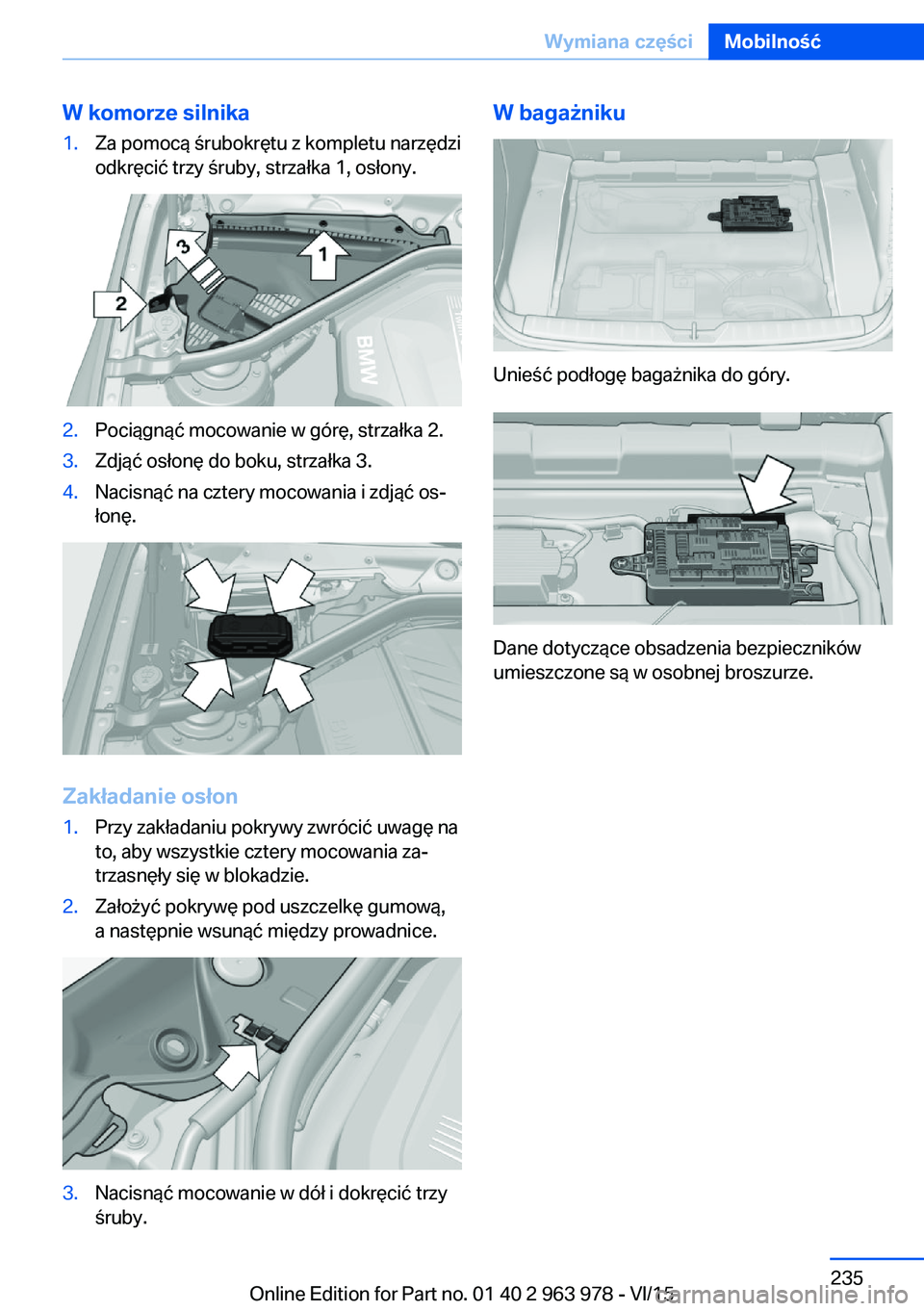 Wymiana części Mobilność

W komorze silnika

1. Za pomocą śrubokrętu z kompletu narzędzi odkręcić trzy śruby, strzałka 1, osłony.

3

1

2

BMW

2. Pociągnąć mocowanie w górę, strzałka 2.

3. Zdjąć osłonę do boku, strzałka 3.

4. Nacisnąć na cztery mocowania i zdjąć osłonę.

Zakładanie osłon

1. Przy zakładaniu pokrywy zwrócić uwagę na to, aby wszystkie cztery mocowania zatrzasnęły się w blokadzie.

2. Założyć pokrywę pod uszczelkę gumową, a następnie wsunąć między prowadnice.

3. Nacisnąć mocowanie w dół i dokręcić trzy śruby.

W bagażniku

Unieść podłogę bagażnika do góry.

Dane dotyczące obsadzenia bezpieczników umieszczone są w osobnej broszurze.

235

Online Edition for Part no. 01 40 2 963 978 - VI/15

carmanualsonline.info